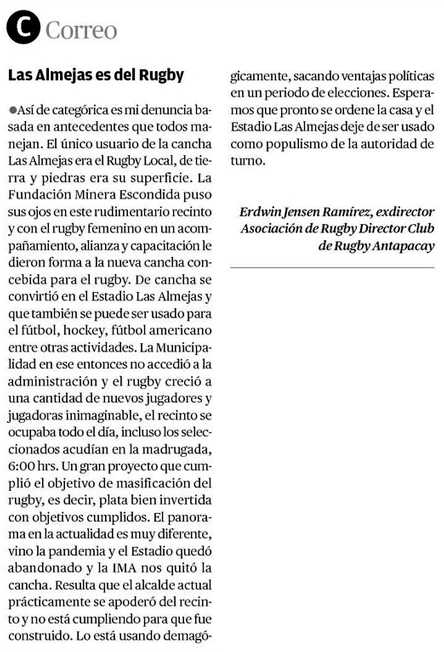 C Correo

Las Almejas es del Rugby

●Así de categórica es mi denuncia basada en antecedentes que todos manejan. El único usuario de la cancha Las Almejas era el Rugby Local, de tierra y piedras era su superficie. La Fundación Minera Escondida puso sus ojos en este rudimentario recinto y con el rugby femenino en un acompañamiento, alianza y capacitación le dieron forma a la nueva cancha concebida para el rugby. De cancha se convirtió en el Estadio Las Almejas y que también se puede ser usado para el fútbol, hockey, fútbol americano entre otras actividades. La Municipalidad en ese entonces no accedió a la administración y el rugby creció a una cantidad de nuevos jugadores y jugadoras inimaginable, el recinto se ocupaba todo el día, incluso los seleccionados acudían en la madrugada, 6:00 hrs. Un gran proyecto que cumplió el objetivo de masificación del rugby, es decir, plata bien invertida con objetivos cumplidos. El panorama en la actualidad es muy diferente, vino la pandemia y el Estadio quedó abandonado y la IMA nos quitó la cancha. Resulta que el alcalde actual prácticamente se apoderó del recinto y no está cumpliendo para que fue construido. Lo está usando demagógicamente, sacando ventajas políticas en un periodo de elecciones. Esperamos que pronto se ordene la casa y el Estadio Las Almejas deje de ser usado como populismo de la autoridad de turno.

Erdwin Jensen Ramírez, exdirector Asociación de Rugby Director Club de Rugby Antapacay